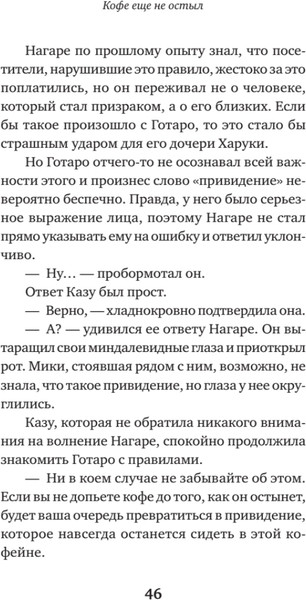 Кофе еще не остыл

Нагаре по прошлому опыту знал, что посетители, нарушившие это правило, жестоко за это поплатились, но он переживал не о человеке, который стал призраком, а о его близких. Если бы такое произошло с Готаро, то это стало бы страшным ударом для его дочери Харуки.

Но Готаро отчего-то не осознавал всей важности этого и произнес слово «привидение» невероятно беспечно. Правда, у него было серьезное выражение лица, поэтому Нагаре не стал прямо указывать ему на ошибку и ответил уклончиво.

— Ну… — пробормотал он.

Ответ Казу был прост.

— Верно, — хладнокровно подтвердила она.

— А? — удивился ее ответу Нагаре. Он вытаращил свои миндалевидные глаза и приоткрыл рот. Мики, стоявшая рядом с ним, возможно, не знала, что такое привидение, но глаза у нее округлились.

Казу, которая не обратила никакого внимания на волнение Нагаре, спокойно продолжила знакомить Готаро с правилами.

— Ни в коем случае не забывайте об этом. Если вы не допьете кофе до того, как он остынет, будет ваша очередь превратиться в привидение, которое навсегда останется сидеть в этой кофейне.

46